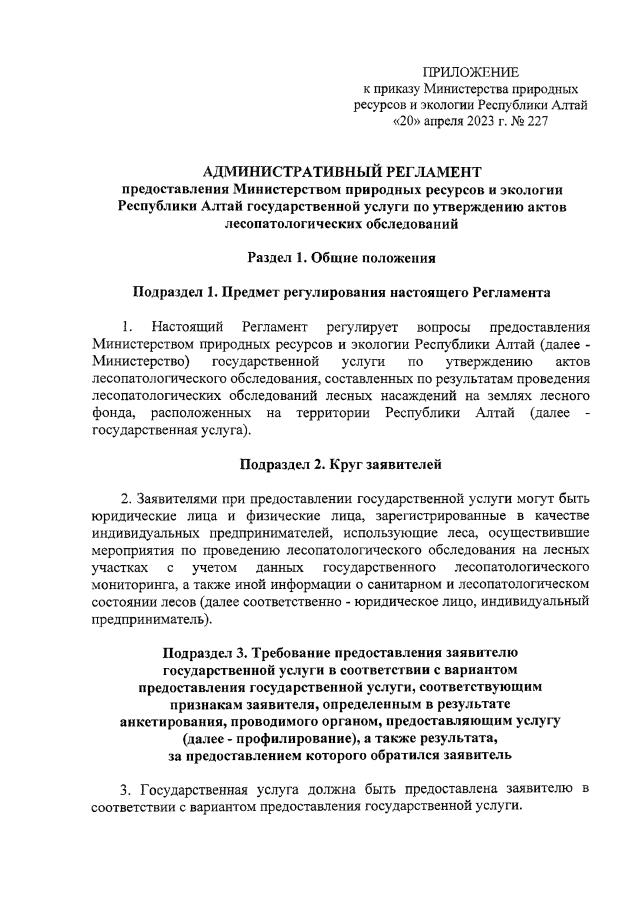 ПРИЛОЖЕНИЕ
к приказу Министерства природных ресурсов и экологии Республики Алтай
«20» апреля 2023 г. № 227

АДМИНИСТРАТИВНЫЙ РЕГЛАМЕНТ
предоставления Министерством природных ресурсов и экологии Республики Алтай государственной услуги по утверждению актов лесопатологических обследований

Раздел 1. Общие положения

Подраздел 1. Предмет регулирования настоящего Регламента

1. Настоящий Регламент регулирует вопросы предоставления Министерством природных ресурсов и экологии Республики Алтай (далее - Министерство) государственной услуги по утверждению актов лесопатологического обследования, составленных по результатам проведения лесопатологических обследований лесных насаждений на землях лесного фонда, расположенных на территории Республики Алтай (далее - государственная услуга).

Подраздел 2. Круг заявителей

2. Заявителями при предоставлении государственной услуги могут быть юридические лица и физические лица, зарегистрированные в качестве индивидуальных предпринимателей, использующие леса, осуществившие мероприятия по проведению лесопатологического обследования на лесных участках с учетом данных государственного лесопатологического мониторинга, а также иной информации о санитарном и лесопатологическом состоянии лесов (далее соответственно - юридическое лицо, индивидуальный предприниматель).

Подраздел 3. Требование предоставления заявителю государственной услуги в соответствии с вариантом предоставления государственной услуги, соответствующим признакам заявителя, определенным в результате анкетирования, проводимого органом, предоставляющим услугу (далее - профилирование), а также результата, за предоставлением которого обратился заявитель

3. Государственная услуга должна быть предоставлена заявителю в соответствии с вариантом предоставления государственной услуги.